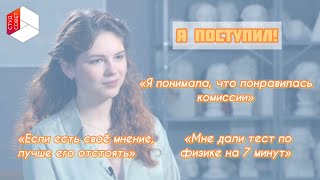 СТУД СОВЕТ

Я ПОСТУПИЛ!

«Я понимала, что понравилась комиссии»

«Если есть своё мнение, лучше его отстоять»

«Мне дали тест по физике на 7 минут»